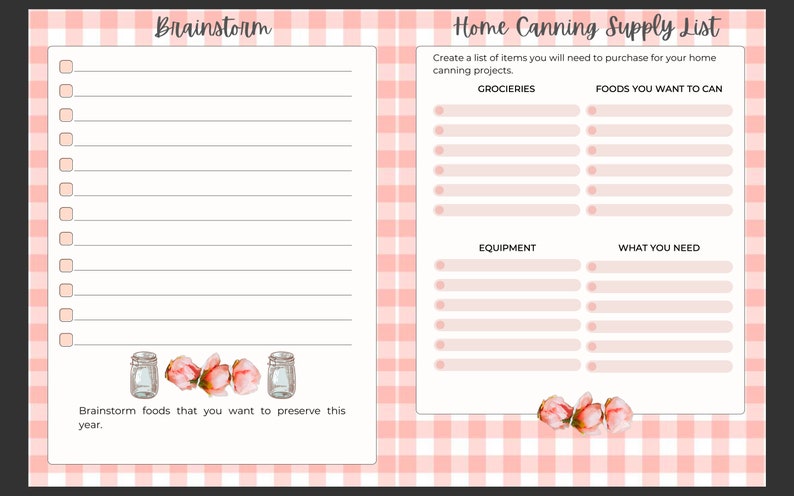 Brainstorm

☐ ____
☐ ____
☐ ____
☐ ____
☐ ____
☐ ____
☐ ____
☐ ____
☐ ____
☐ ____
☐ ____
☐ ____

Brainstorm foods that you want to preserve this year.

Home Canning Supply List

Create a list of items you will need to purchase for your home canning projects.

GROCIERIES

FOODS YOU WANT TO CAN

EQUIPMENT

WHAT YOU NEED